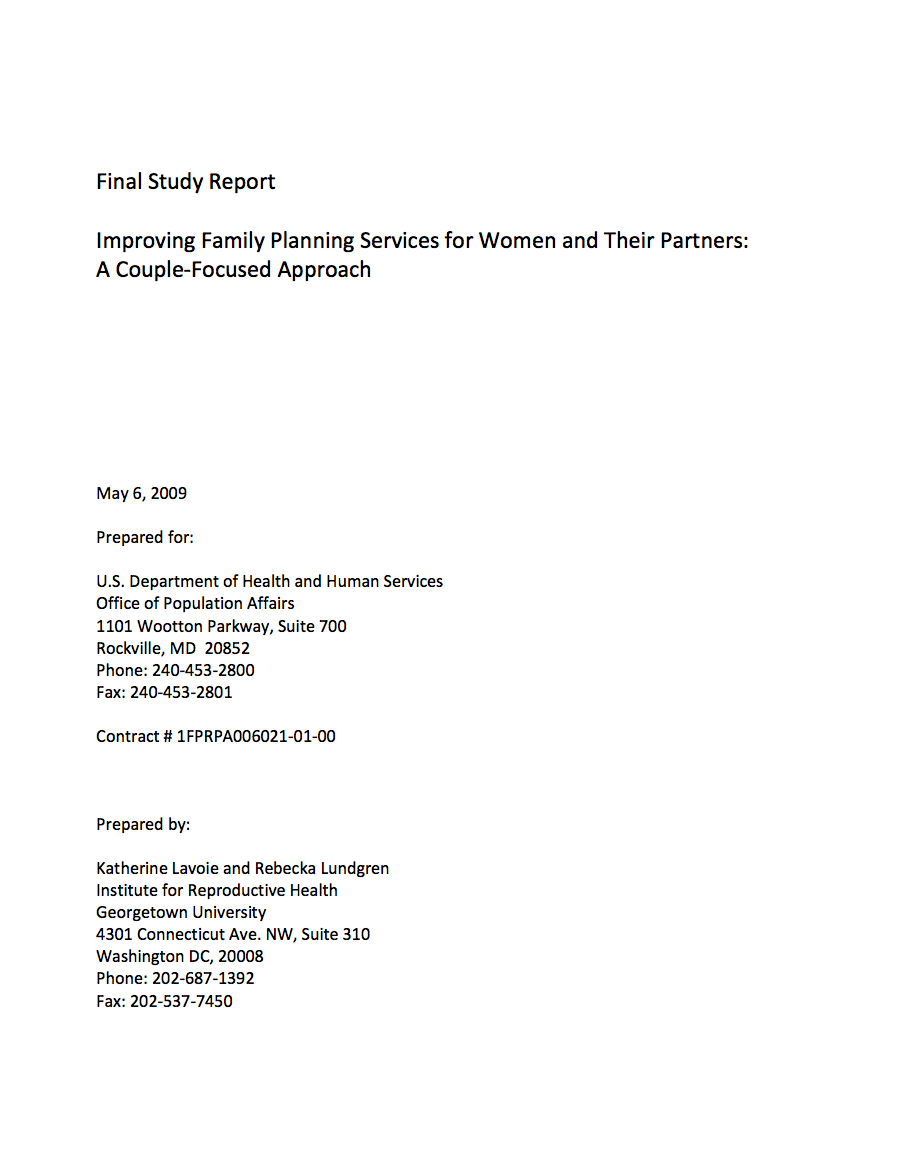 Final Study Report

Improving Family Planning Services for Women and Their Partners: A Couple-Focused Approach

May 6, 2009

Prepared for:

U.S. Department of Health and Human Services
Office of Population Affairs
1101 Wootton Parkway, Suite 700
Rockville, MD 20852
Phone: 240-453-2800
Fax: 240-453-2801

Contract # 1FPRPA006021-01-00

Prepared by:

Katherine Lavoie and Rebecka Lundgren
Institute for Reproductive Health
Georgetown University
4301 Connecticut Ave. NW, Suite 310
Washington DC, 20008
Phone: 202-687-1392
Fax: 202-537-7450